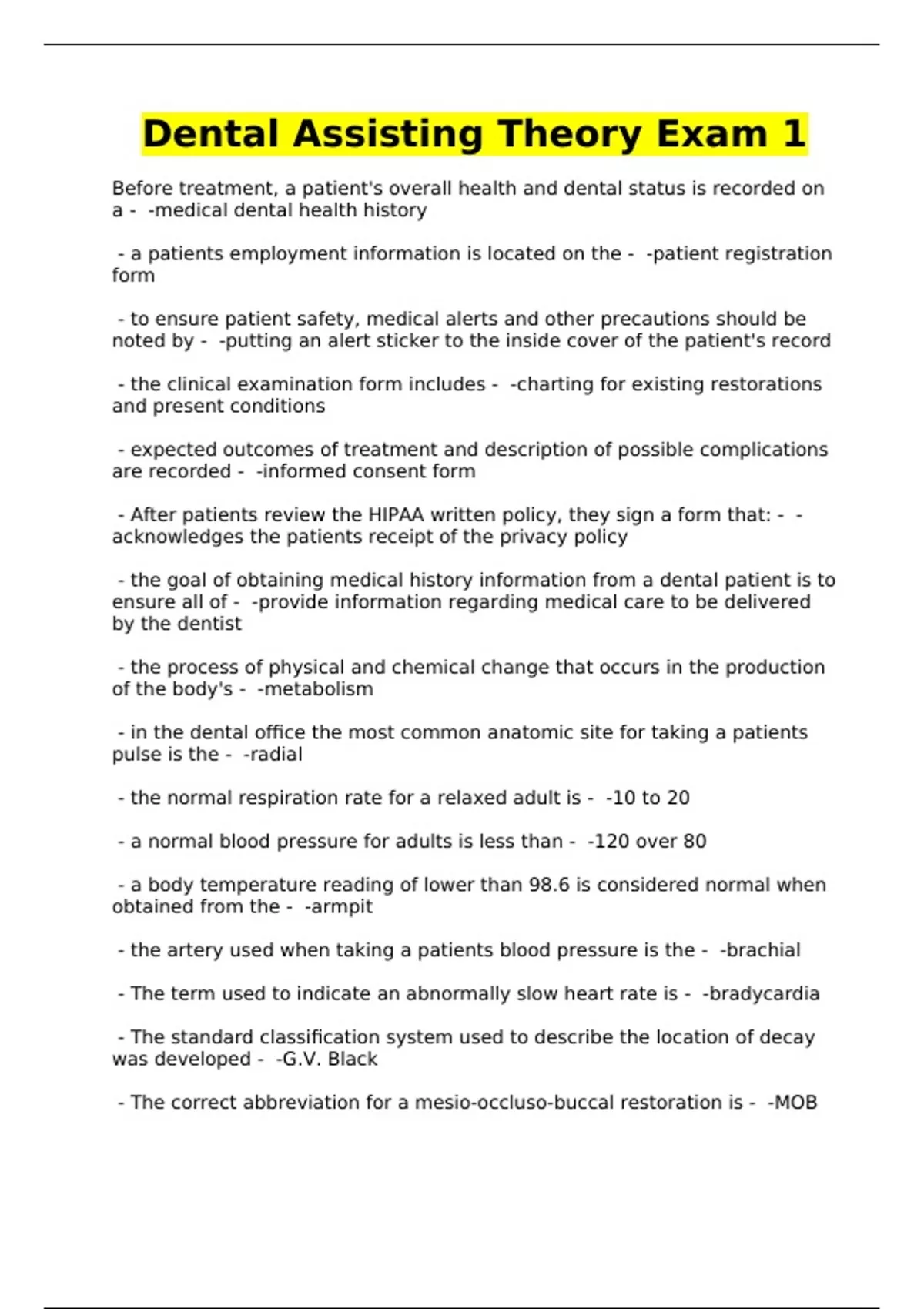 Dental Assisting Theory Exam 1

Before treatment, a patient's overall health and dental status is recorded on a - -medical dental health history

- a patients employment information is located on the - -patient registration form

- to ensure patient safety, medical alerts and other precautions should be noted by - -putting an alert sticker to the inside cover of the patient's record

- the clinical examination form includes - -charting for existing restorations and present conditions

- expected outcomes of treatment and description of possible complications are recorded - -informed consent form

- After patients review the HIPAA written policy, they sign a form that: - -acknowledges the patients receipt of the privacy policy

- the goal of obtaining medical history information from a dental patient is to ensure all of - -provide information regarding medical care to be delivered by the dentist

- the process of physical and chemical change that occurs in the production of the body's - -metabolism

- in the dental office the most common anatomic site for taking a patients pulse is the - -radial

- the normal respiration rate for a relaxed adult is - -10 to 20

- a normal blood pressure for adults is less than - -120 over 80

- a body temperature reading of lower than 98.6 is considered normal when obtained from the - -armpit

- the artery used when taking a patients blood pressure is the - -brachial

- The term used to indicate an abnormally slow heart rate is - -bradycardia

- The standard classification system used to describe the location of decay was developed - -G.V. Black

- The correct abbreviation for a mesio-occluso-buccal restoration is - -MOB